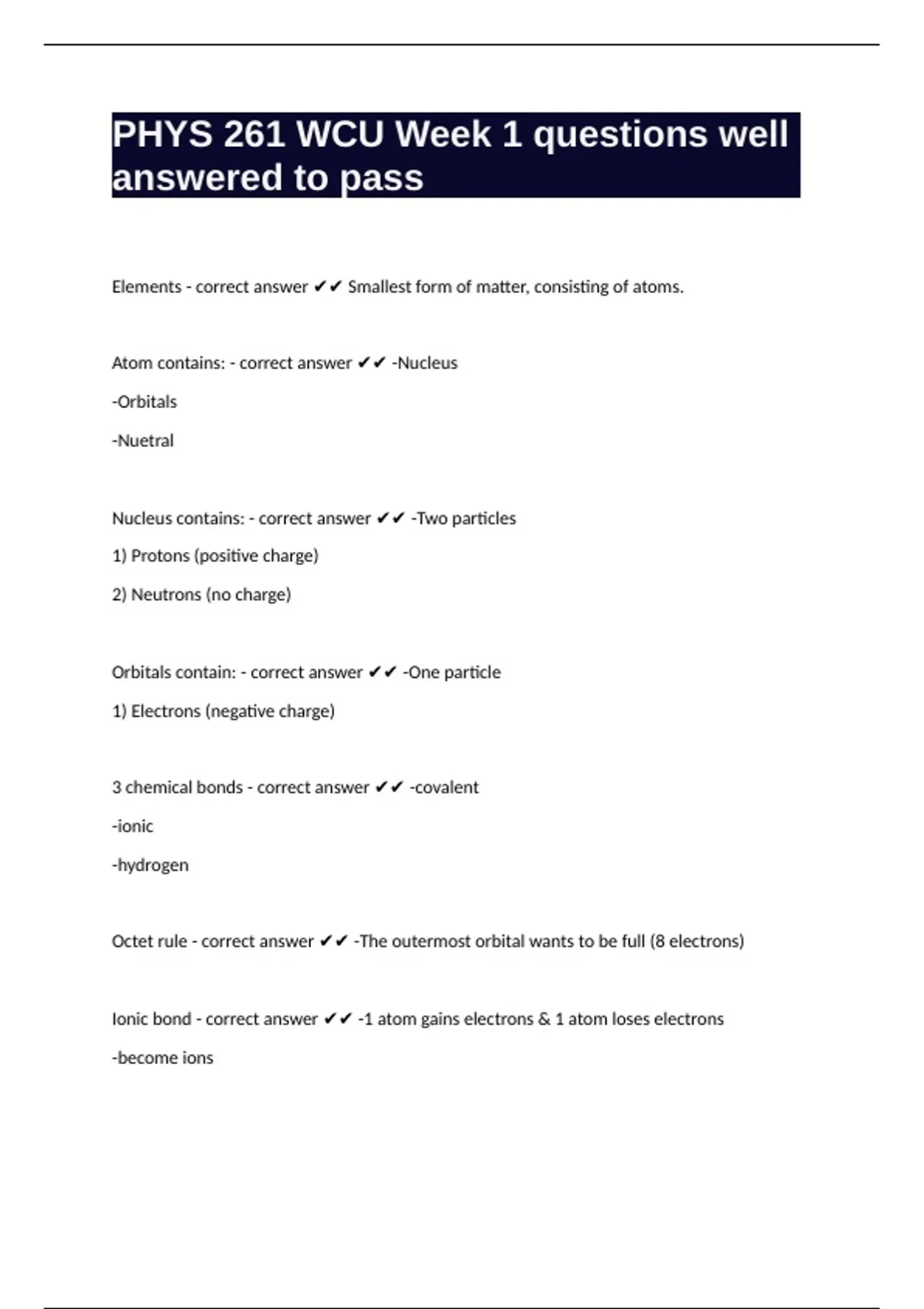 PHYS 261 WCU Week 1 questions well answered to pass

Elements - correct answer ✔✔ Smallest form of matter, consisting of atoms.

Atom contains: - correct answer ✔✔ -Nucleus

-Orbitals

-Nuetral

Nucleus contains: - correct answer ✔✔ -Two particles

1) Protons (positive charge)

2) Neutrons (no charge)

Orbitals contain: - correct answer ✔✔ -One particle

1) Electrons (negative charge)

3 chemical bonds - correct answer ✔✔ -covalent

-ionic

-hydrogen

Octet rule - correct answer ✔✔ -The outermost orbital wants to be full (8 electrons)

Ionic bond - correct answer ✔✔ -1 atom gains electrons & 1 atom loses electrons

-become ions